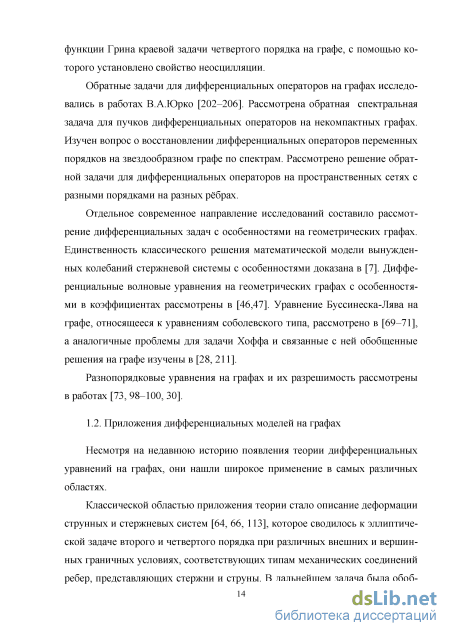 функции Грина краевой задачи четвертого порядка на графе, с помощью которого установлено свойство неосцилляции.

Обратные задачи для дифференциальных операторов на графах исследовались в работах В.А.Юрко [202–206]. Рассмотрена обратная спектральная задача для пучков дифференциальных операторов на некомпактных графах. Изучен вопрос о восстановлении дифференциальных операторов переменных порядков на звездообразном графе по спектрам. Рассмотрено решение обратной задачи для дифференциальных операторов на пространственных сетях с разными порядками на разных рёбрах.

Отдельное современное направление исследований составило рассмотрение дифференциальных задач с особенностями на геометрических графах. Единственность классического решения математической модели вынужденных колебаний стержневой системы с особенностями доказана в [7]. Дифференциальные волновые уравнения на геометрических графах с особенностями в коэффициентах рассмотрены в [46,47]. Уравнение Буссинеска-Лява на графе, относящееся к уравнениям соболевского типа, рассмотрено в [69–71], а аналогичные проблемы для задачи Хоффа и связанные с ней обобщенные решения на графе изучены в [28, 211].

Разнопорядковые уравнения на графах и их разрешимость рассмотрены в работах [73, 98–100, 30].

1.2. Приложения дифференциальных моделей на графах

Несмотря на недавнюю историю появления теории дифференциальных уравнений на графах, они нашли широкое применение в самых различных областях.

Классической областью приложения теории стало описание деформации струнных и стержневых систем [64, 66, 113], которое сводилось к эллиптической задаче второго и четвертого порядка при различных внешних и вершинных граничных условиях, соответствующих типам механических соединений ребер, представляющих стержни и струны. В дальнейшем задача была обоб-

14

dsLib.net
библиотека диссертаций